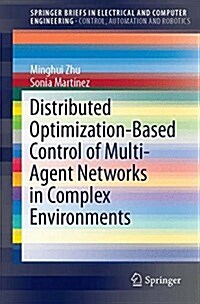 SPRINGER BRIEFS IN ELECTRICAL AND COMPUTER ENGINEERING · CONTROL, AUTOMATION AND ROBOTICS

Minghui Zhu
Sonia Martínez

Distributed Optimization-Based Control of Multi-Agent Networks in Complex Environments

Springer